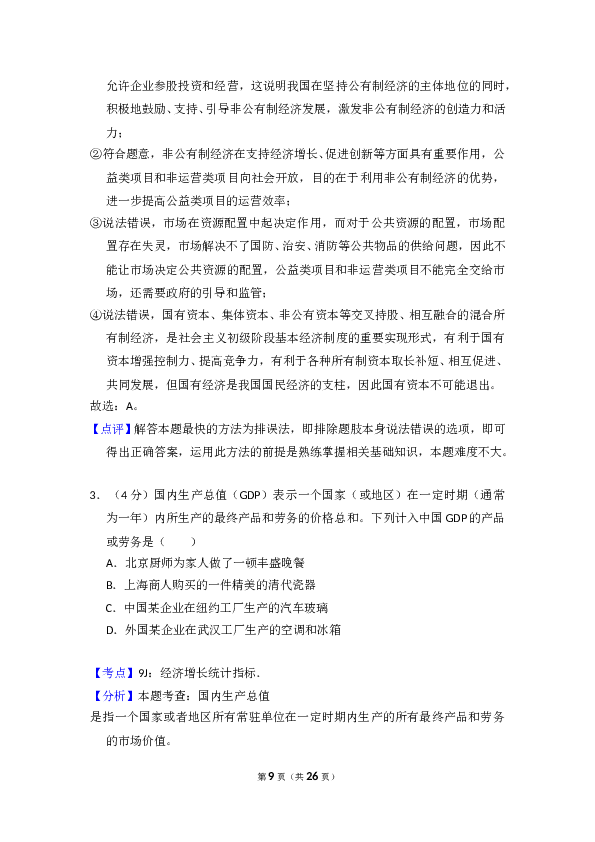 允许企业参股投资和经营，这说明我国在坚持公有制经济的主体地位的同时，积极地鼓励、支持、引导非公有制经济发展，激发非公有制经济的创造力和活力；

②符合题意，非公有制经济在支持经济增长、促进创新等方面具有重要作用，公益类项目和非运营类项目向社会开放，目的在于利用非公有制经济的优势，进一步提高公益类项目的运营效率；

③说法错误，市场在资源配置中起决定作用，而对于公共资源的配置，市场配置存在失灵，市场解决不了国防、治安、消防等公共物品的供给问题，因此不能让市场决定公共资源的配置，公益类项目和非运营类项目不能完全交给市场，还需要政府的引导和监管；

④说法错误，国有资本、集体资本、非公有资本等交叉持股、相互融合的混合所有制经济，是社会主义初级阶段基本经济制度的重要实现形式，有利于国有资本增强控制力、提高竞争力，有利于各种所有制资本取长补短、相互促进、共同发展，但国有经济是我国国民经济的支柱，因此国有资本不可能退出。

故选：A。

【点评】解答本题最快的方法为排误法，即排除题肢本身说法错误的选项，即可得出正确答案，运用此方法的前提是熟练掌握相关基础知识，本题难度不大。

3．（4分）国内生产总值（GDP）表示一个国家（或地区）在一定时期（通常为一年）内所生产的最终产品和劳务的价格总和。下列计入中国GDP的产品或劳务是（　　）

A．北京厨师为家人做了一顿丰盛晚餐

B．上海商人购买的一件精美的清代瓷器

C．中国某企业在纽约工厂生产的汽车玻璃

D．外国某企业在武汉工厂生产的空调和冰箱

【考点】9J：经济增长统计指标．

【分析】本题考查：国内生产总值

是指一个国家或者地区所有常驻单位在一定时期内生产的所有最终产品和劳务的市场价值。

第9页（共26页）